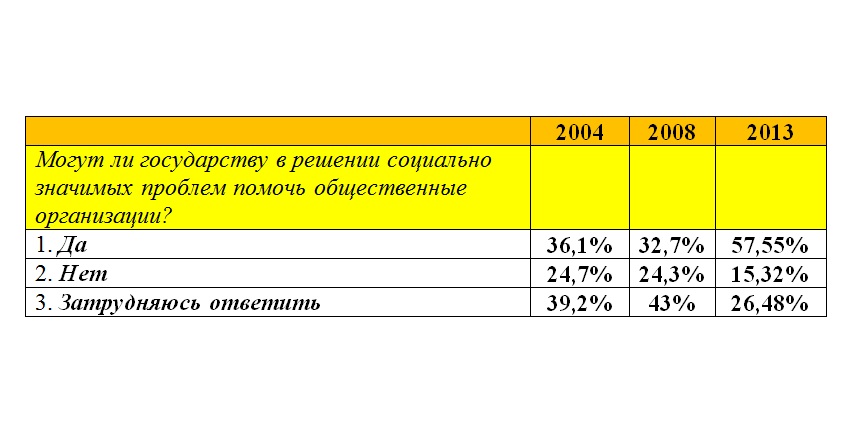 | | 2004 | 2008 | 2013 |
|---|---|---|---|
| Могут ли государству в решении социально значимых проблем помочь общественные организации? | | | |
| 1. Да | 36,1% | 32,7% | 57,55% |
| 2. Нет | 24,7% | 24,3% | 15,32% |
| 3. Затрудняюсь ответить | 39,2% | 43% | 26,48% |